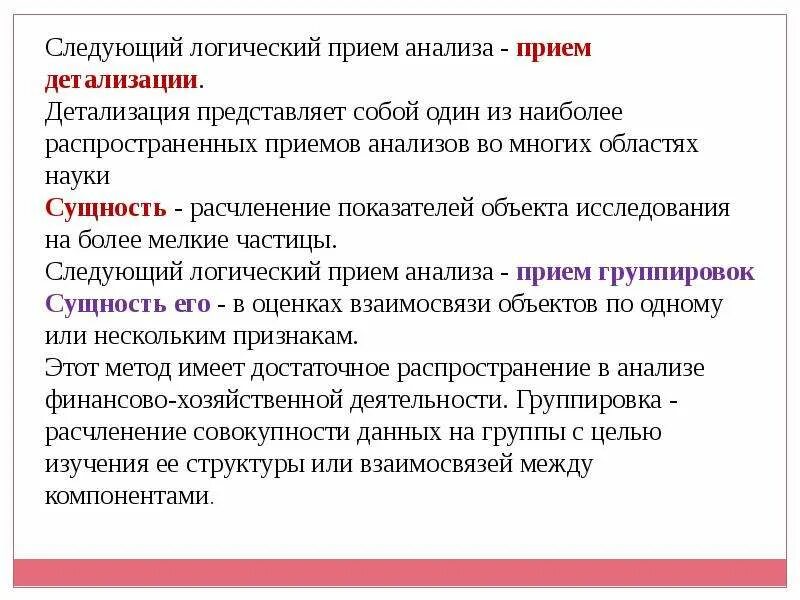 Следующий логический прием анализа - прием детализации.
Детализация представляет собой один из наиболее распространенных приемов анализов во многих областях науки
Сущность - расчленение показателей объекта исследования на более мелкие частицы.
Следующий логический прием анализа - прием группировок
Сущность его - в оценках взаимосвязи объектов по одному или нескольким признакам.
Этот метод имеет достаточное распространение в анализе финансово-хозяйственной деятельности. Группировка - расчленение совокупности данных на группы с целью изучения ее структуры или взаимосвязей между компонентами.